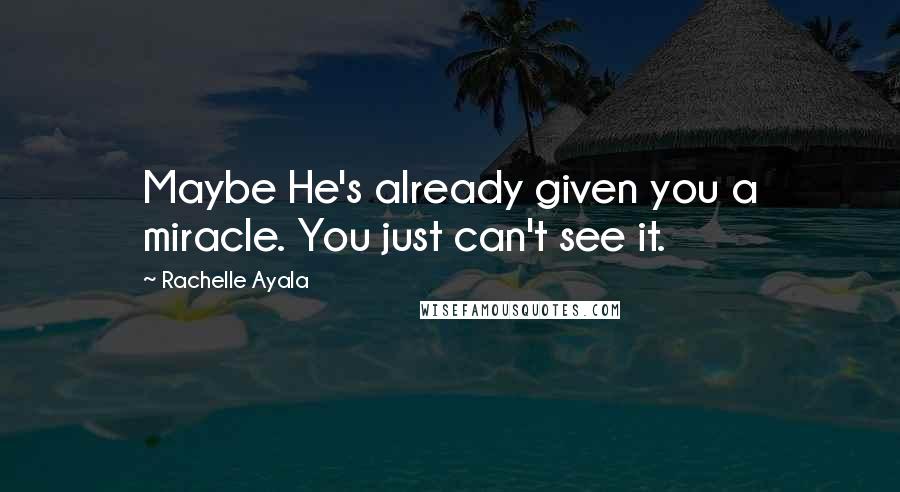 Maybe He's already given you a miracle. You just can't see it.

~ Rachelle Ayala

WISEFAMOUSQUOTES.COM